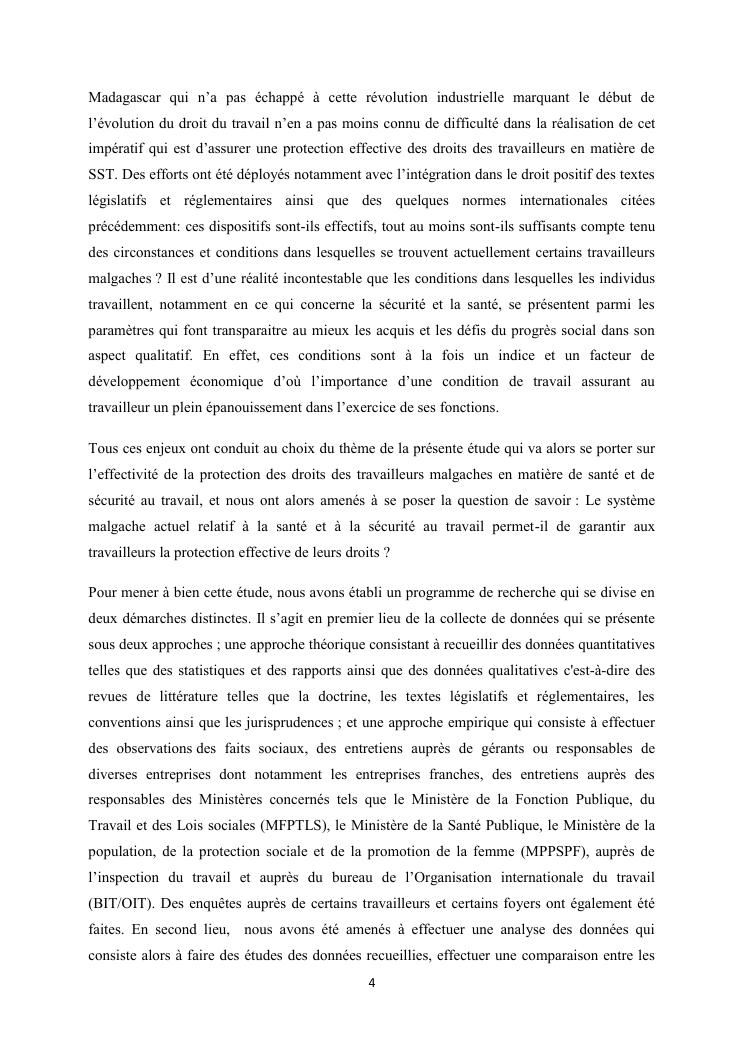 Madagascar qui n'a pas échappé à cette révolution industrielle marquant le début de l'évolution du droit du travail n'en a pas moins connu de difficulté dans la réalisation de cet impératif qui est d'assurer une protection effective des droits des travailleurs en matière de SST. Des efforts ont été déployés notamment avec l'intégration dans le droit positif des textes législatifs et réglementaires ainsi que des quelques normes internationales citées précédemment: ces dispositifs sont-ils effectifs, tout au moins sont-ils suffisants compte tenu des circonstances et conditions dans lesquelles se trouvent actuellement certains travailleurs malgaches ? Il est d'une réalité incontestable que les conditions dans lesquelles les individus travaillent, notamment en ce qui concerne la sécurité et la santé, se présentent parmi les paramètres qui font transparaitre au mieux les acquis et les défis du progrès social dans son aspect qualitatif. En effet, ces conditions sont à la fois un indice et un facteur de développement économique d'où l'importance d'une condition de travail assurant au travailleur un plein épanouissement dans l'exercice de ses fonctions.

Tous ces enjeux ont conduit au choix du thème de la présente étude qui va alors se porter sur l'effectivité de la protection des droits des travailleurs malgaches en matière de santé et de sécurité au travail, et nous ont alors amenés à se poser la question de savoir : Le système malgache actuel relatif à la santé et à la sécurité au travail permet-il de garantir aux travailleurs la protection effective de leurs droits ?

Pour mener à bien cette étude, nous avons établi un programme de recherche qui se divise en deux démarches distinctes. Il s'agit en premier lieu de la collecte de données qui se présente sous deux approches ; une approche théorique consistant à recueillir des données quantitatives telles que des statistiques et des rapports ainsi que des données qualitatives c'est-à-dire des revues de littérature telles que la doctrine, les textes législatifs et réglementaires, les conventions ainsi que les jurisprudences ; et une approche empirique qui consiste à effectuer des observations des faits sociaux, des entretiens auprès de gérants ou responsables de diverses entreprises dont notamment les entreprises franches, des entretiens auprès des responsables des Ministères concernés tels que le Ministère de la Fonction Publique, du Travail et des Lois sociales (MFPTLS), le Ministère de la Santé Publique, le Ministère de la population, de la protection sociale et de la promotion de la femme (MPPSPF), auprès de l'inspection du travail et auprès du bureau de l'Organisation internationale du travail (BIT/OIT). Des enquêtes auprès de certains travailleurs et certains foyers ont également été faites. En second lieu, nous avons été amenés à effectuer une analyse des données qui consiste alors à faire des études des données recueillies, effectuer une comparaison entre les

4